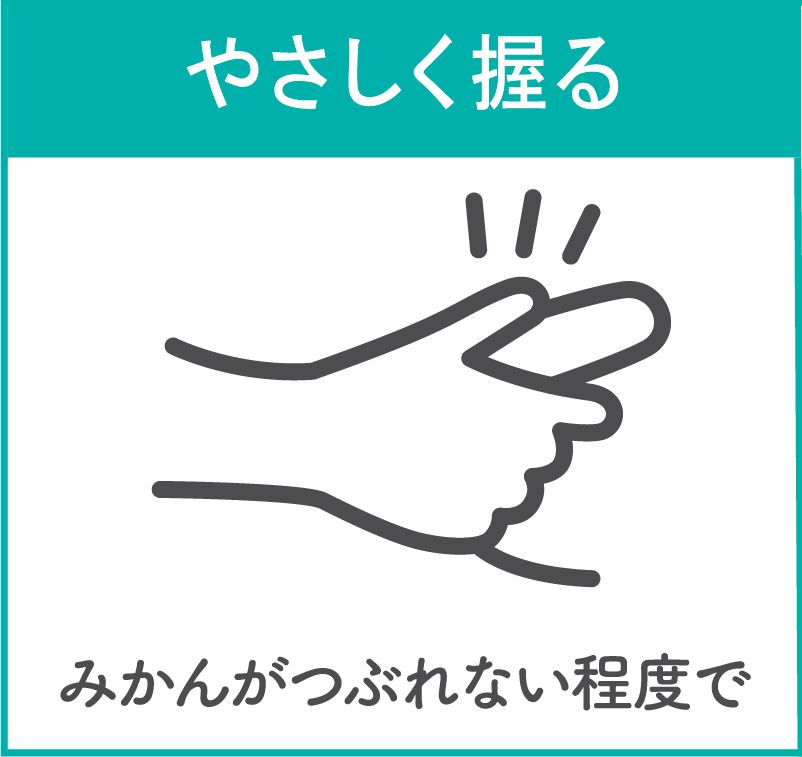 やさしく握る

みかんがつぶれない程度で